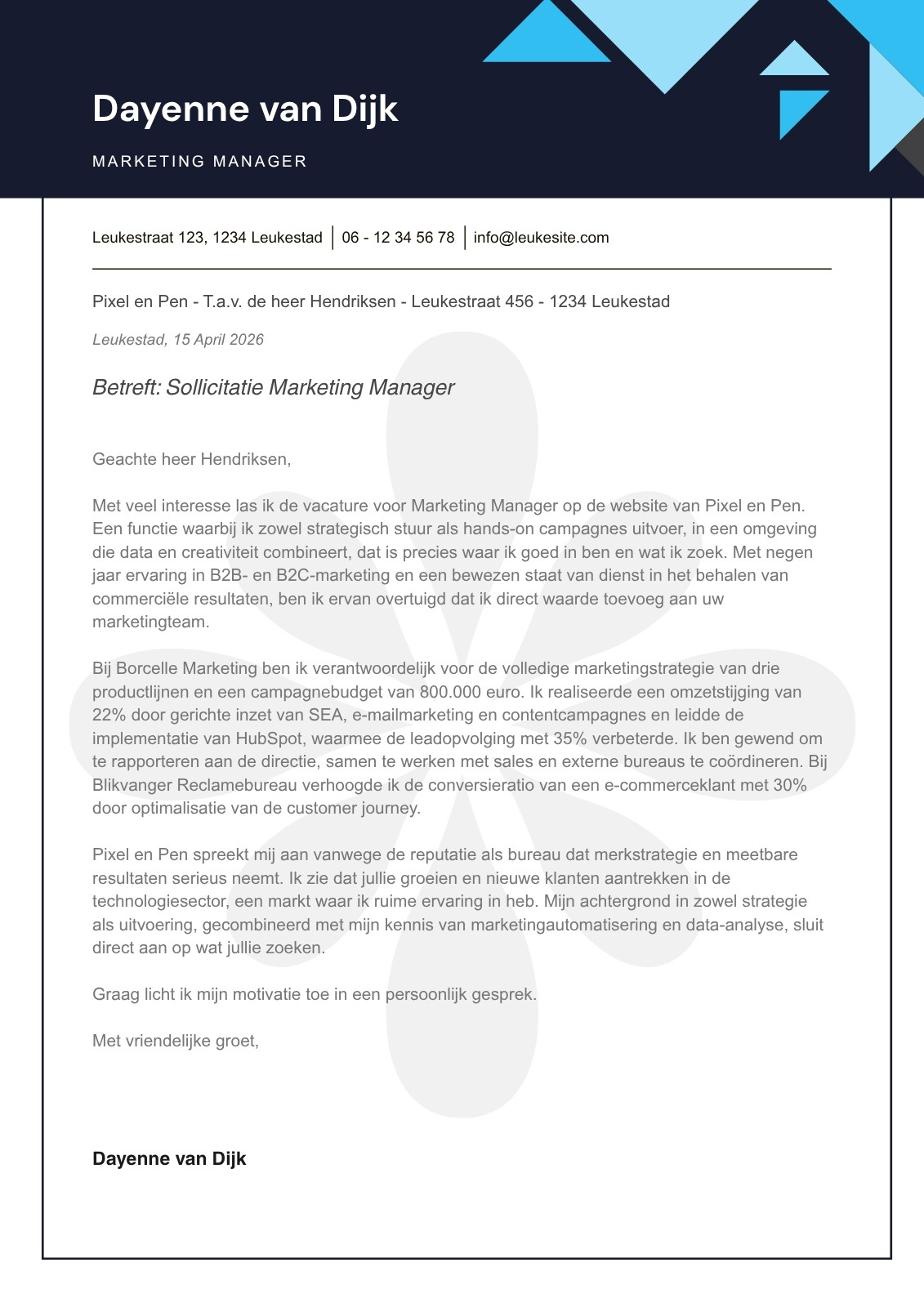 Dayenne van Dijk

MARKETING MANAGER

Leukestraat 123, 1234 Leukestad | 06 - 12 34 56 78 | info@leukesite.com

Pixel en Pen - T.a.v. de heer Hendriksen - Leukestraat 456 - 1234 Leukestad

Leukestad, 15 April 2026

Betreft: Sollicitatie Marketing Manager

Geachte heer Hendriksen,

Met veel interesse las ik de vacature voor Marketing Manager op de website van Pixel en Pen. Een functie waarbij ik zowel strategisch stuur als hands-on campagnes uitvoer, in een omgeving die data en creativiteit combineert, dat is precies waar ik goed in ben en wat ik zoek. Met negen jaar ervaring in B2B- en B2C-marketing en een bewezen staat van dienst in het behalen van commerciële resultaten, ben ik ervan overtuigd dat ik direct waarde toevoeg aan uw marketingteam.

Bij Borcelle Marketing ben ik verantwoordelijk voor de volledige marketingstrategie van drie productlijnen en een campagnebudget van 800.000 euro. Ik realiseerde een omzetstijging van 22% door gerichte inzet van SEA, e-mailmarketing en contentcampagnes en leidde de implementatie van HubSpot, waarmee de leadopvolging met 35% verbeterde. Ik ben gewend om te rapporteren aan de directie, samen te werken met sales en externe bureaus te coördineren. Bij Blikvanger Reclamebureau verhoogde ik de conversieratio van een e-commerceklant met 30% door optimalisatie van de customer journey.

Pixel en Pen spreekt mij aan vanwege de reputatie als bureau dat merkstrategie en meetbare resultaten serieus neemt. Ik zie dat jullie groeien en nieuwe klanten aantrekken in de technologiesector, een markt waar ik ruime ervaring in heb. Mijn achtergrond in zowel strategie als uitvoering, gecombineerd met mijn kennis van marketingautomatisering en data-analyse, sluit direct aan op wat jullie zoeken.

Graag licht ik mijn motivatie toe in een persoonlijk gesprek.

Met vriendelijke groet,

Dayenne van Dijk